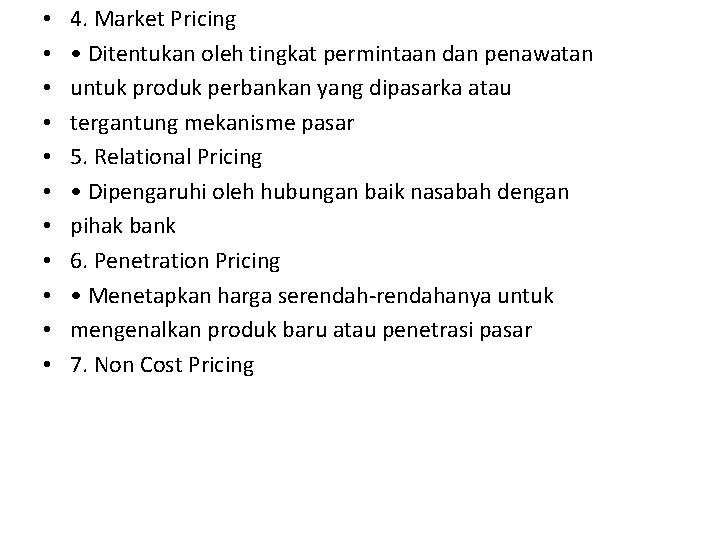 • 4. Market Pricing
• • Ditentukan oleh tingkat permintaan dan penawatan
• untuk produk perbankan yang dipasarka atau
• tergantung mekanisme pasar
• 5. Relational Pricing
• • Dipengaruhi oleh hubungan baik nasabah dengan
• pihak bank
• 6. Penetration Pricing
• • Menetapkan harga serendah-rendahanya untuk
• mengenalkan produk baru atau penetrasi pasar
• 7. Non Cost Pricing